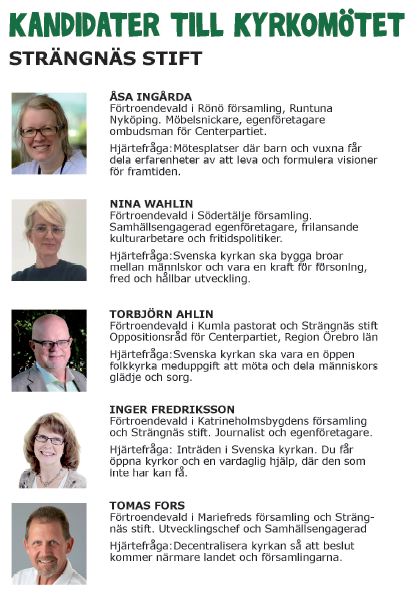 KANDIDATER TILL KYRKOMÖTET

STRÄNGNÄS STIFT

ÅSA INGÅRDA
Förtroendevald i Rönö församling, Runtuna Nyköping. Möbelsnickare, egenföretagare ombudsman för Centerpartiet.

Hjärtefråga:Mötesplatser där barn och vuxna får dela erfarenheter av att leva och formulera visioner för framtiden.

NINA WAHLIN
Förtroendevald i Södertälje församling. Samhällsengagerad egenföretagare, frilansande kulturarbetare och fritidspolitiker.

Hjärtefråga:Svenska kyrkan ska bygga broar mellan människor och vara en kraft för försoning, fred och hållbar utveckling.

TORBJÖRN AHLIN
Förtroendevald i Kumla pastorat och Strängnäs stift Oppositionsråd för Centerpartiet, Region Örebro län

Hjärtefråga:Svenska kyrkan ska vara en öppen folkkyrka meduppgift att möta och dela människors glädje och sorg.

INGER FREDRIKSSON
Förtroendevald i Katrineholmsbygdens församling och Strängnäs stift. Journalist och egenföretagare.

Hjärtefråga: Inträden i Svenska kyrkan. Du får öppna kyrkor och en vardaglig hjälp, där den som inte har kan få.

TOMAS FORS
Förtroendevald i Mariefreds församling och Strängnäs stift. Utvecklingschef och Samhällsengagerad

Hjärtefråga:Decentralisera kyrkan så att beslut kommer närmare landet och församlingarna.